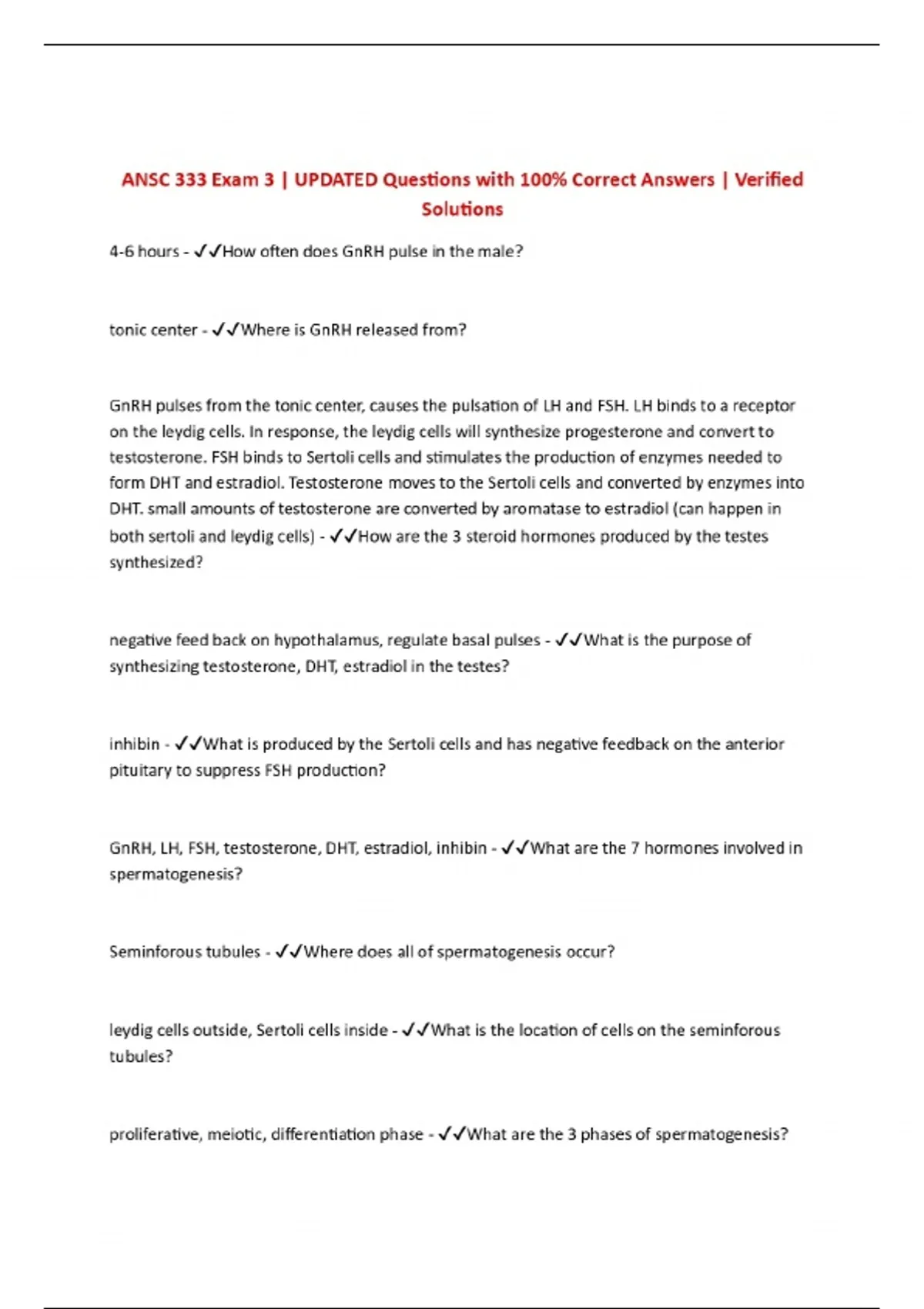 ANSC 333 Exam 3 | UPDATED Questions with 100% Correct Answers | Verified Solutions

4-6 hours - ✓✓How often does GnRH pulse in the male?

tonic center - ✓✓Where is GnRH released from?

GnRH pulses from the tonic center, causes the pulsation of LH and FSH. LH binds to a receptor on the leydig cells. In response, the leydig cells will synthesize progesterone and convert to testosterone. FSH binds to Sertoli cells and stimulates the production of enzymes needed to form DHT and estradiol. Testosterone moves to the Sertoli cells and converted by enzymes into DHT. small amounts of testosterone are converted by aromatase to estradiol (can happen in both sertoli and leydig cells) - ✓✓How are the 3 steroid hormones produced by the testes synthesized?

negative feed back on hypothalamus, regulate basal pulses - ✓✓What is the purpose of synthesizing testosterone, DHT, estradiol in the testes?

inhibin - ✓✓What is produced by the Sertoli cells and has negative feedback on the anterior pituitary to suppress FSH production?

GnRH, LH, FSH, testosterone, DHT, estradiol, inhibin - ✓✓What are the 7 hormones involved in spermatogenesis?

Seminforous tubules - ✓✓Where does all of spermatogenesis occur?

leydig cells outside, Sertoli cells inside - ✓✓What is the location of cells on the seminforous tubules?

proliferative, meiotic, differentiation phase - ✓✓What are the 3 phases of spermatogenesis?